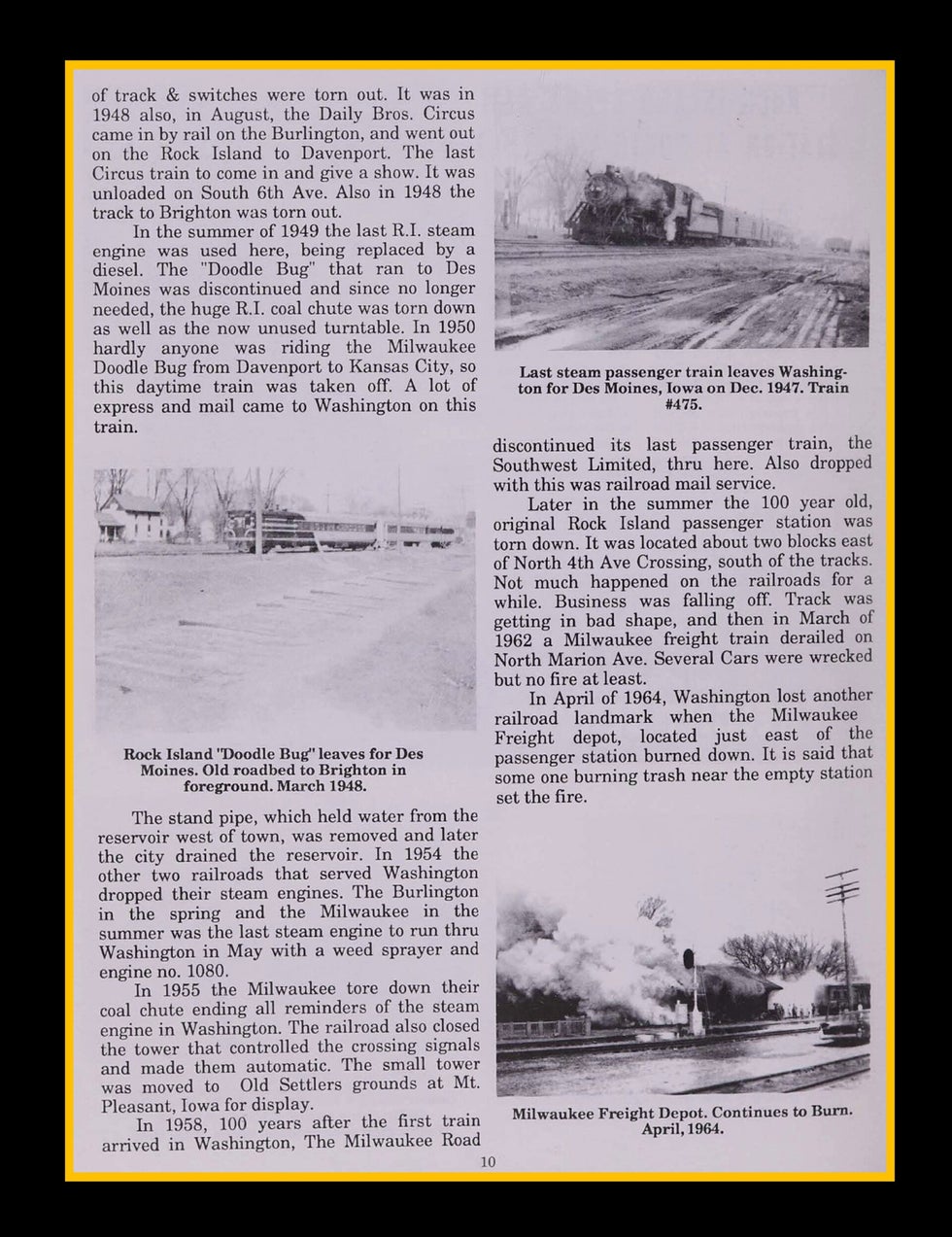 of track & switches were torn out. It was in 1948 also, in August, the Daily Bros. Circus came in by rail on the Burlington, and went out on the Rock Island to Davenport. The last Circus train to come in and give a show. It was unloaded on South 6th Ave. Also in 1948 the track to Brighton was torn out.

In the summer of 1949 the last R.I. steam engine was used here, being replaced by a diesel. The "Doodle Bug" that ran to Des Moines was discontinued and since no longer needed, the huge R.I. coal chute was torn down as well as the now unused turntable. In 1950 hardly anyone was riding the Milwaukee Doodle Bug from Davenport to Kansas City, so this daytime train was taken off. A lot of express and mail came to Washington on this train.

Rock Island "Doodle Bug" leaves for Des Moines. Old roadbed to Brighton in foreground. March 1948.

The stand pipe, which held water from the reservoir west of town, was removed and later the city drained the reservoir. In 1954 the other two railroads that served Washington dropped their steam engines. The Burlington in the spring and the Milwaukee in the summer was the last steam engine to run thru Washington in May with a weed sprayer and engine no. 1080.

In 1955 the Milwaukee tore down their coal chute ending all reminders of the steam engine in Washington. The railroad also closed the tower that controlled the crossing signals and made them automatic. The small tower was moved to Old Settlers grounds at Mt. Pleasant, Iowa for display.

In 1958, 100 years after the first train arrived in Washington, The Milwaukee Road

Last steam passenger train leaves Washington for Des Moines, Iowa on Dec. 1947. Train #475.

discontinued its last passenger train, the Southwest Limited, thru here. Also dropped with this was railroad mail service.

Later in the summer the 100 year old, original Rock Island passenger station was torn down. It was located about two blocks east of North 4th Ave Crossing, south of the tracks. Not much happened on the railroads for a while. Business was falling off. Track was getting in bad shape, and then in March of 1962 a Milwaukee freight train derailed on North Marion Ave. Several Cars were wrecked but no fire at least.

In April of 1964, Washington lost another railroad landmark when the Milwaukee Freight depot, located just east of the passenger station burned down. It is said that some one burning trash near the empty station set the fire.

Milwaukee Freight Depot. Continues to Burn. April, 1964.

10